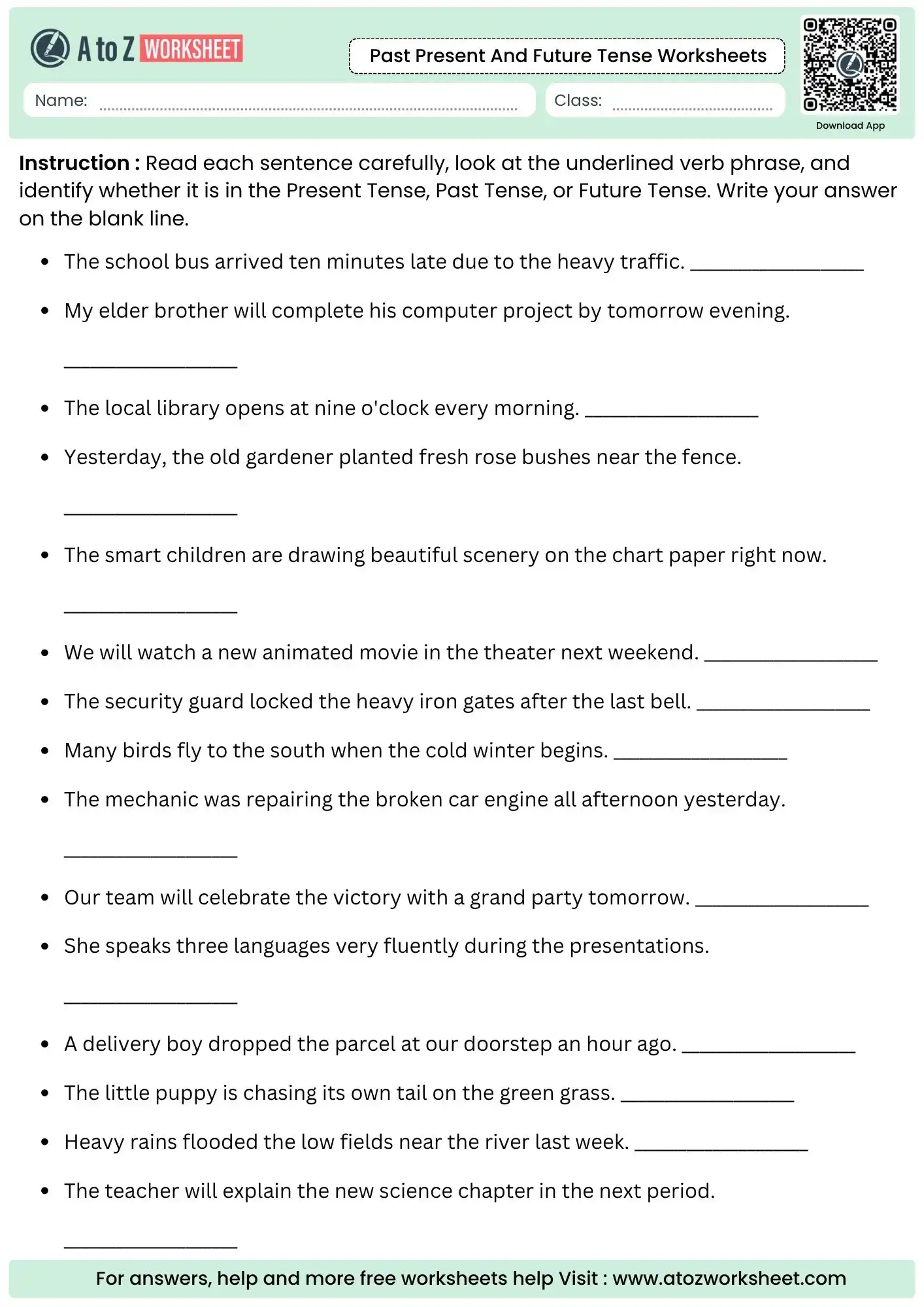 A to Z WORKSHEET

Past Present And Future Tense Worksheets

Name: ____

Class: ____

Download App

Instruction : Read each sentence carefully, look at the underlined verb phrase, and identify whether it is in the Present Tense, Past Tense, or Future Tense. Write your answer on the blank line.

• The school bus arrived ten minutes late due to the heavy traffic. ____

• My elder brother will complete his computer project by tomorrow evening.

____

• The local library opens at nine o'clock every morning. ____

• Yesterday, the old gardener planted fresh rose bushes near the fence.

____

• The smart children are drawing beautiful scenery on the chart paper right now.

____

• We will watch a new animated movie in the theater next weekend. ____

• The security guard locked the heavy iron gates after the last bell. ____

• Many birds fly to the south when the cold winter begins. ____

• The mechanic was repairing the broken car engine all afternoon yesterday.

____

• Our team will celebrate the victory with a grand party tomorrow. ____

• She speaks three languages very fluently during the presentations.

____

• A delivery boy dropped the parcel at our doorstep an hour ago. ____

• The little puppy is chasing its own tail on the green grass. ____

• Heavy rains flooded the low fields near the river last week. ____

• The teacher will explain the new science chapter in the next period.

____

For answers, help and more free worksheets help Visit : www.atozworksheet.com